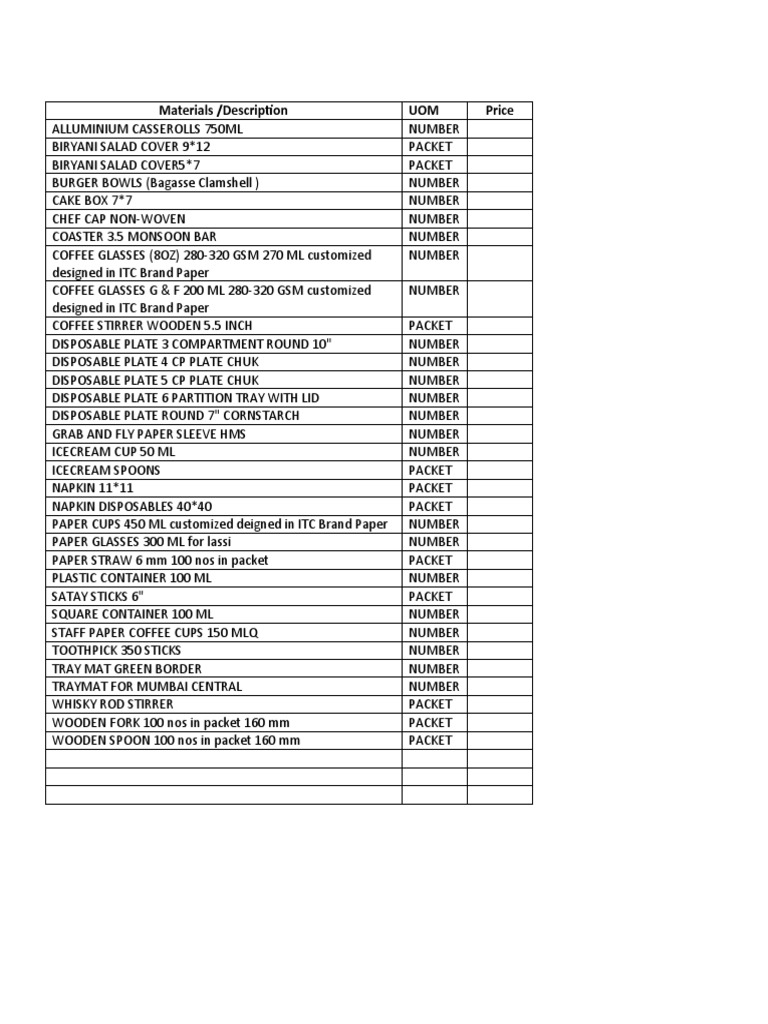 | Materials /Description | UOM | Price |
|---|---|---|
| ALLUMINIUM CASSEROLLS 750ML | NUMBER | |
| BIRYANI SALAD COVER 9*12 | PACKET | |
| BIRYANI SALAD COVER5*7 | PACKET | |
| BURGER BOWLS (Bagasse Clamshell ) | NUMBER | |
| CAKE BOX 7*7 | NUMBER | |
| CHEF CAP NON-WOVEN | NUMBER | |
| COASTER 3.5 MONSOON BAR | NUMBER | |
| COFFEE GLASSES (8OZ) 280-320 GSM 270 ML customized designed in ITC Brand Paper | NUMBER | |
| COFFEE GLASSES G & F 200 ML 280-320 GSM customized designed in ITC Brand Paper | NUMBER | |
| COFFEE STIRRER WOODEN 5.5 INCH | PACKET | |
| DISPOSABLE PLATE 3 COMPARTMENT ROUND 10" | NUMBER | |
| DISPOSABLE PLATE 4 CP PLATE CHUK | NUMBER | |
| DISPOSABLE PLATE 5 CP PLATE CHUK | NUMBER | |
| DISPOSABLE PLATE 6 PARTITION TRAY WITH LID | NUMBER | |
| DISPOSABLE PLATE ROUND 7" CORNSTARCH | NUMBER | |
| GRAB AND FLY PAPER SLEEVE HMS | NUMBER | |
| ICECREAM CUP 50 ML | NUMBER | |
| ICECREAM SPOONS | PACKET | |
| NAPKIN 11*11 | PACKET | |
| NAPKIN DISPOSABLES 40*40 | PACKET | |
| PAPER CUPS 450 ML customized deigned in ITC Brand Paper | NUMBER | |
| PAPER GLASSES 300 ML for lassi | NUMBER | |
| PAPER STRAW 6 mm 100 nos in packet | PACKET | |
| PLASTIC CONTAINER 100 ML | NUMBER | |
| SATAY STICKS 6" | PACKET | |
| SQUARE CONTAINER 100 ML | NUMBER | |
| STAFF PAPER COFFEE CUPS 150 MLQ | NUMBER | |
| TOOTHPICK 350 STICKS | NUMBER | |
| TRAY MAT GREEN BORDER | NUMBER | |
| TRAYMAT FOR MUMBAI CENTRAL | NUMBER | |
| WHISKY ROD STIRRER | PACKET | |
| WOODEN FORK 100 nos in packet 160 mm | PACKET | |
| WOODEN SPOON 100 nos in packet 160 mm | PACKET | |
| | | |
| | | |
| | | |